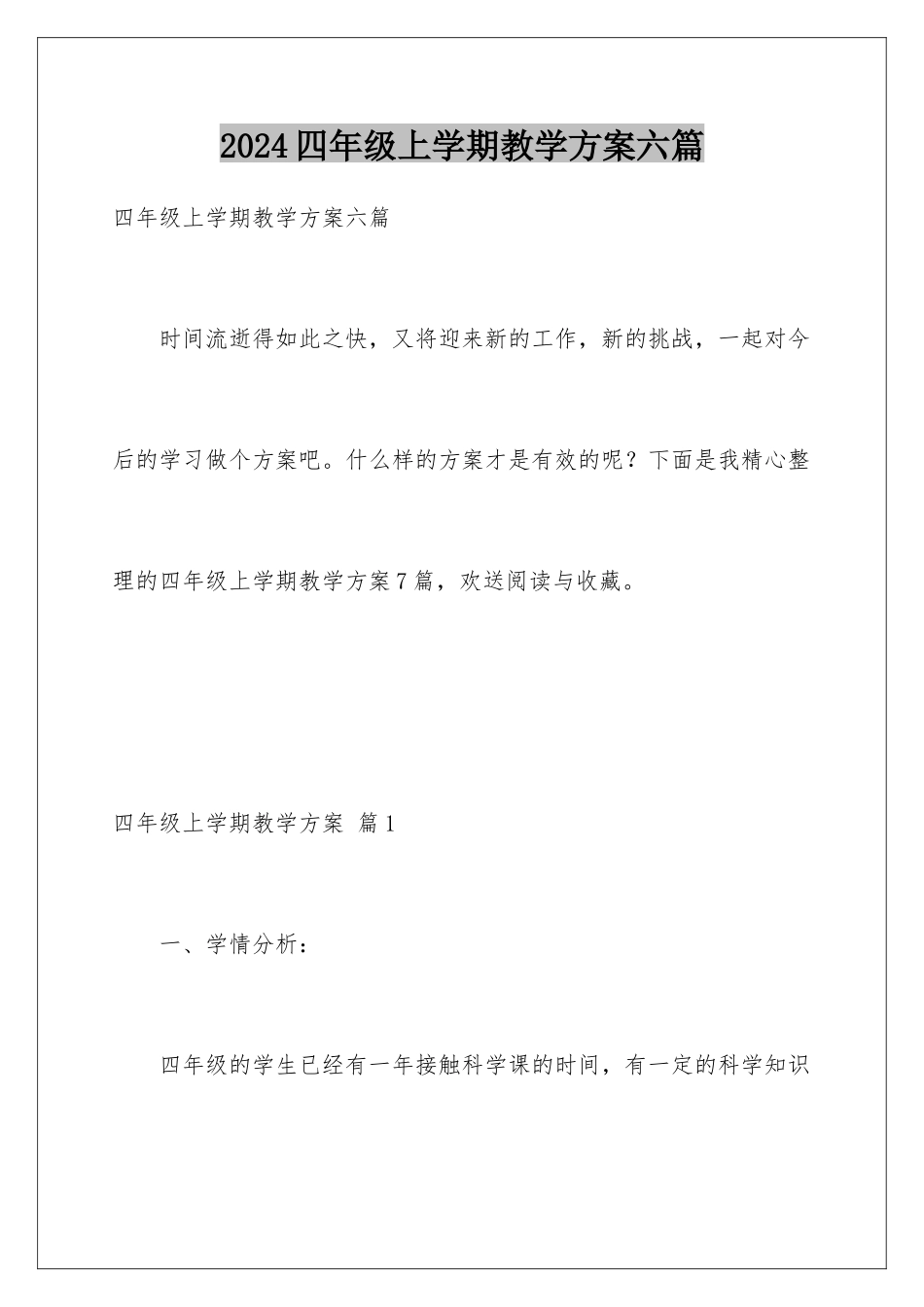 2024四年级上学期教学方案六篇

四年级上学期教学方案六篇

时间流逝得如此之快，又将迎来新的工作，新的挑战，一起对今后的学习做个方案吧。什么样的方案才是有效的呢？下面是我精心整理的四年级上学期教学方案7篇，欢送阅读与收藏。

四年级上学期教学方案 篇1

一、学情分析：

四年级的学生已经有一年接触科学课的时间，有一定的科学知识